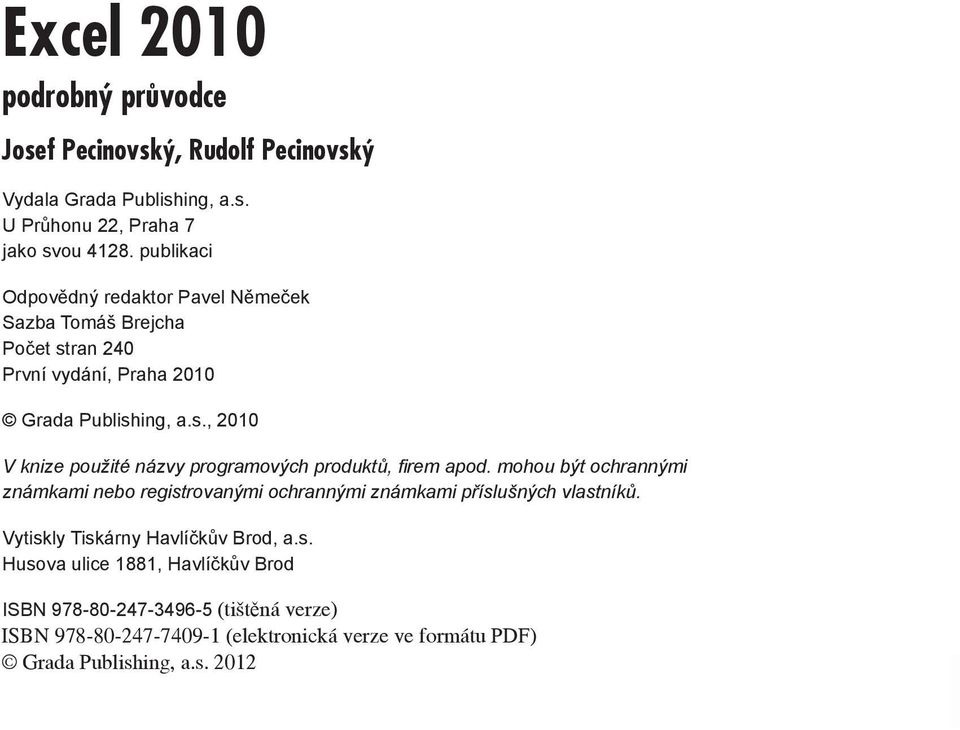 Excel 2010

podrobný průvodce

Josef Pecinovský, Rudolf Pecinovský

Vydala Grada Publishing, a.s.
U Průhonu 22, Praha 7
jako svou 4128. publikaci

Odpovědný redaktor Pavel Němeček
Sazba Tomáš Brejcha
Počet stran 240
První vydání, Praha 2010

© Grada Publishing, a.s., 2010

V knize použité názvy programových produktů, firem apod. mohou být ochrannými známkami nebo registrovanými ochrannými známkami příslušných vlastníků.

Vytiskly Tiskárny Havlíčkův Brod, a.s.
Husova ulice 1881, Havlíčkův Brod

ISBN 978-80-247-3496-5 (tištěná verze)
ISBN 978-80-247-7409-1 (elektronická verze ve formátu PDF)
© Grada Publishing, a.s. 2012